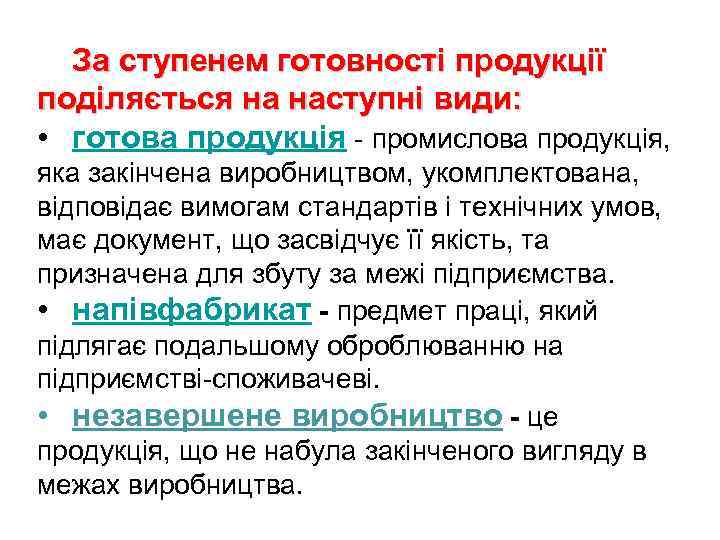 За ступенем готовності продукції поділяється на наступні види:

• готова продукція - промислова продукція, яка закінчена виробництвом, укомплектована, відповідає вимогам стандартів і технічних умов, має документ, що засвідчує її якість, та призначена для збуту за межі підприємства.

• напівфабрикат - предмет праці, який підлягає подальшому оброблюванню на підприємстві-споживачеві.

• незавершене виробництво - це продукція, що не набула закінченого вигляду в межах виробництва.